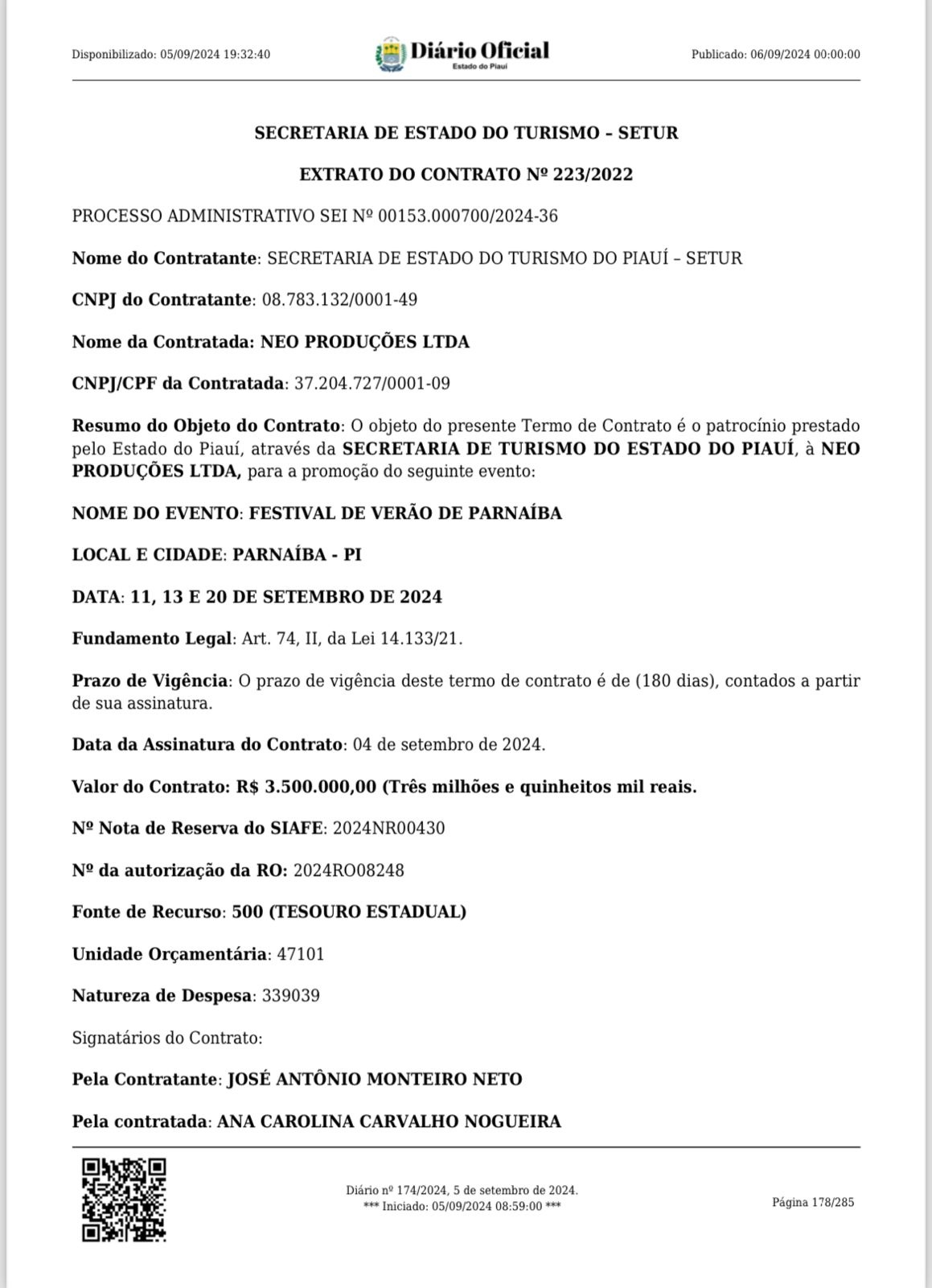 Disponibilizado: 05/09/2024 19:32:40

Diário Oficial
Estado do Piauí

Publicado: 06/09/2024 00:00:00

SECRETARIA DE ESTADO DO TURISMO – SETUR

EXTRATO DO CONTRATO Nº 223/2022

PROCESSO ADMINISTRATIVO SEI Nº 00153.000700/2024-36

Nome do Contratante: SECRETARIA DE ESTADO DO TURISMO DO PIAUÍ – SETUR

CNPJ do Contratante: 08.783.132/0001-49

Nome da Contratada: NEO PRODUÇÕES LTDA

CNPJ/CPF da Contratada: 37.204.727/0001-09

Resumo do Objeto do Contrato: O objeto do presente Termo de Contrato é o patrocínio prestado pelo Estado do Piauí, através da SECRETARIA DE TURISMO DO ESTADO DO PIAUÍ, à NEO PRODUÇÕES LTDA, para a promoção do seguinte evento:

NOME DO EVENTO: FESTIVAL DE VERÃO DE PARNAÍBA

LOCAL E CIDADE: PARNAÍBA - PI

DATA: 11, 13 E 20 DE SETEMBRO DE 2024

Fundamento Legal: Art. 74, II, da Lei 14.133/21.

Prazo de Vigência: O prazo de vigência deste termo de contrato é de (180 dias), contados a partir de sua assinatura.

Data da Assinatura do Contrato: 04 de setembro de 2024.

Valor do Contrato: R$ 3.500.000,00 (Três milhões e quinheitos mil reais.

Nº Nota de Reserva do SIAFE: 2024NR00430

Nº da autorização da RO: 2024RO08248

Fonte de Recurso: 500 (TESOURO ESTADUAL)

Unidade Orçamentária: 47101

Natureza de Despesa: 339039

Signatários do Contrato:

Pela Contratante: JOSÉ ANTÔNIO MONTEIRO NETO

Pela contratada: ANA CAROLINA CARVALHO NOGUEIRA

Diário nº 174/2024, 5 de setembro de 2024.
*** Iniciado: 05/09/2024 08:59:00 ***

Página 178/285